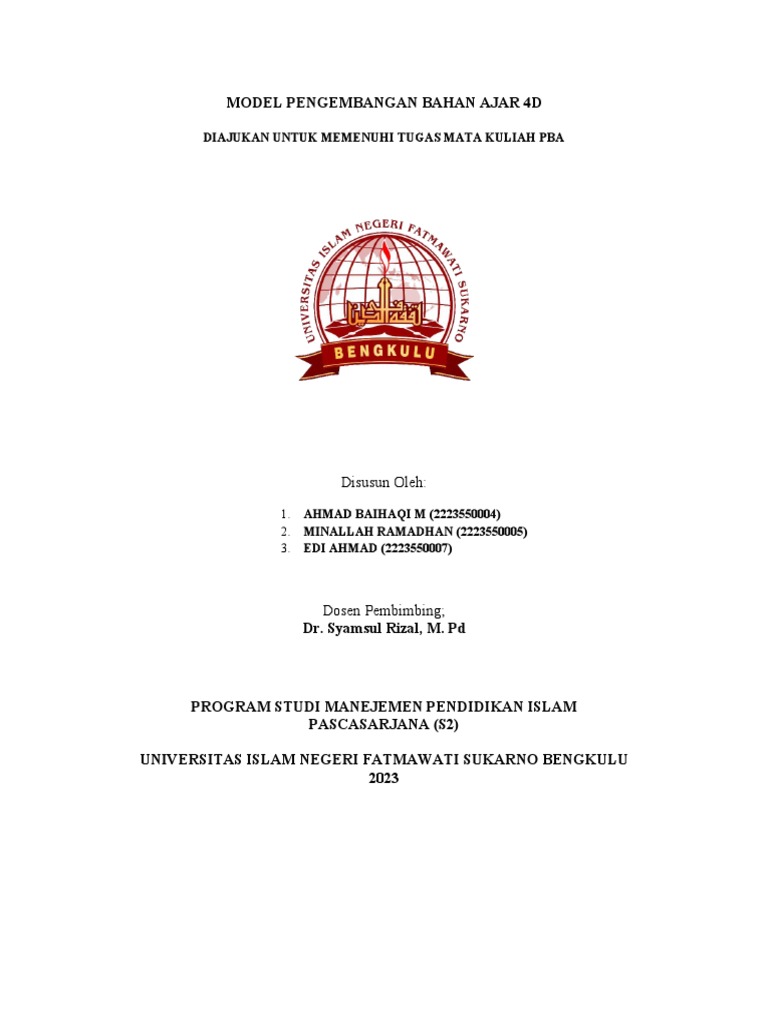 MODEL PENGEMBANGAN BAHAN AJAR 4D

DIAJUKAN UNTUK MEMENUHI TUGAS MATA KULIAH PBA

UNIVERSITAS ISLAM NEGERI FATMAWATI SUKARNO

BENGKULU

Disusun Oleh:

1. AHMAD BAIHAQI M (2223550004)
2. MINALLAH RAMADHAN (2223550005)
3. EDI AHMAD (2223550007)

Dosen Pembimbing;
Dr. Syamsul Rizal, M. Pd

PROGRAM STUDI MANEJEMEN PENDIDIKAN ISLAM
PASCASARJANA (S2)

UNIVERSITAS ISLAM NEGERI FATMAWATI SUKARNO BENGKULU
2023